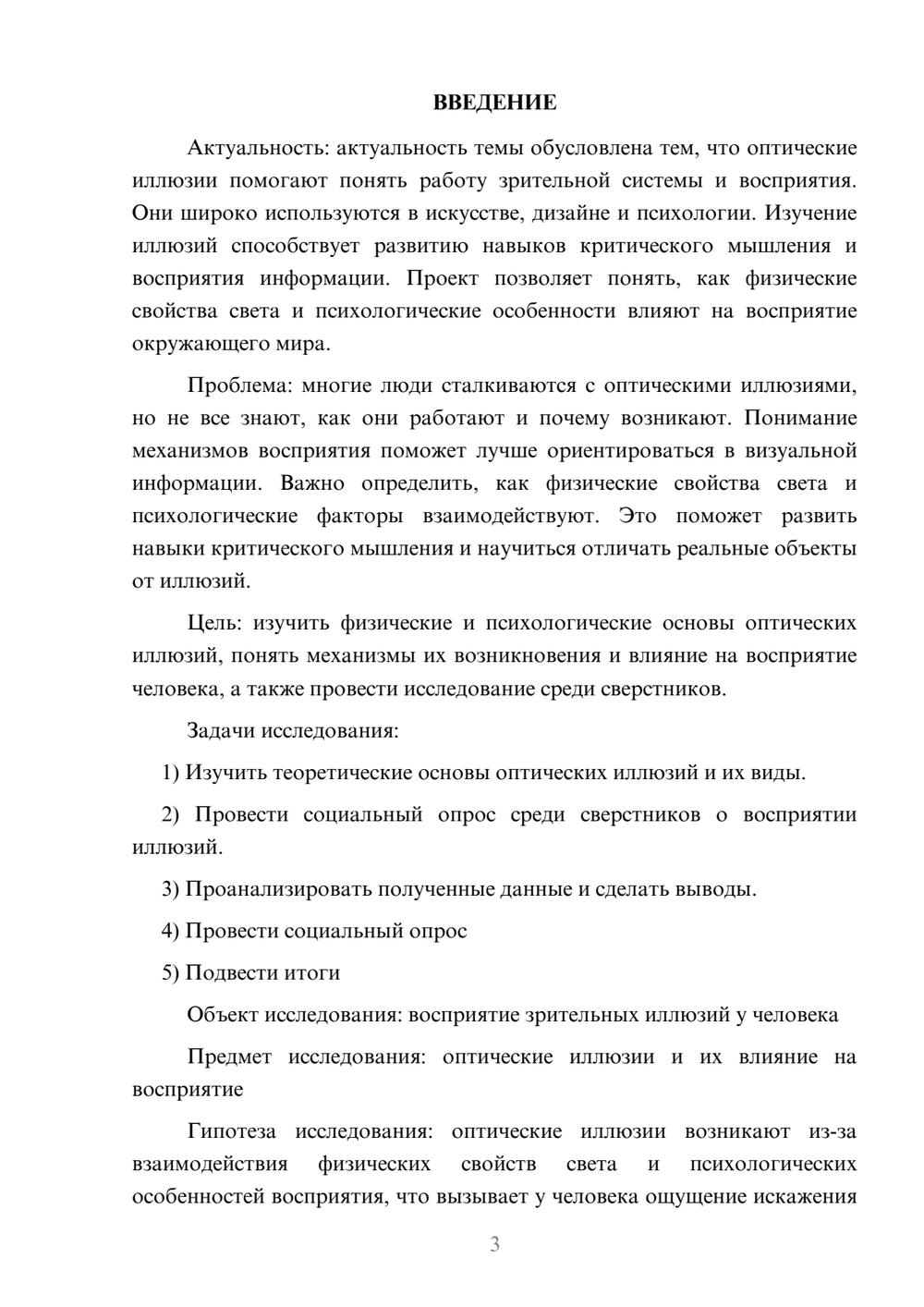 ВВЕДЕНИЕ

Актуальность: актуальность темы обусловлена тем, что оптические иллюзии помогают понять работу зрительной системы и восприятия. Они широко используются в искусстве, дизайне и психологии. Изучение иллюзий способствует развитию навыков критического мышления и восприятия информации. Проект позволяет понять, как физические свойства света и психологические особенности влияют на восприятие окружающего мира.

Проблема: многие люди сталкиваются с оптическими иллюзиями, но не все знают, как они работают и почему возникают. Понимание механизмов восприятия поможет лучше ориентироваться в визуальной информации. Важно определить, как физические свойства света и психологические факторы взаимодействуют. Это поможет развить навыки критического мышления и научиться отличать реальные объекты от иллюзий.

Цель: изучить физические и психологические основы оптических иллюзий, понять механизмы их возникновения и влияние на восприятие человека, а также провести исследование среди сверстников.

Задачи исследования:

1) Изучить теоретические основы оптических иллюзий и их виды.

2) Провести социальный опрос среди сверстников о восприятии иллюзий.

3) Проанализировать полученные данные и сделать выводы.

4) Провести социальный опрос

5) Подвести итоги

Объект исследования: восприятие зрительных иллюзий у человека

Предмет исследования: оптические иллюзии и их влияние на восприятие

Гипотеза исследования: оптические иллюзии возникают из-за взаимодействия физических свойств света и психологических особенностей восприятия, что вызывает у человека ощущение искажения

3